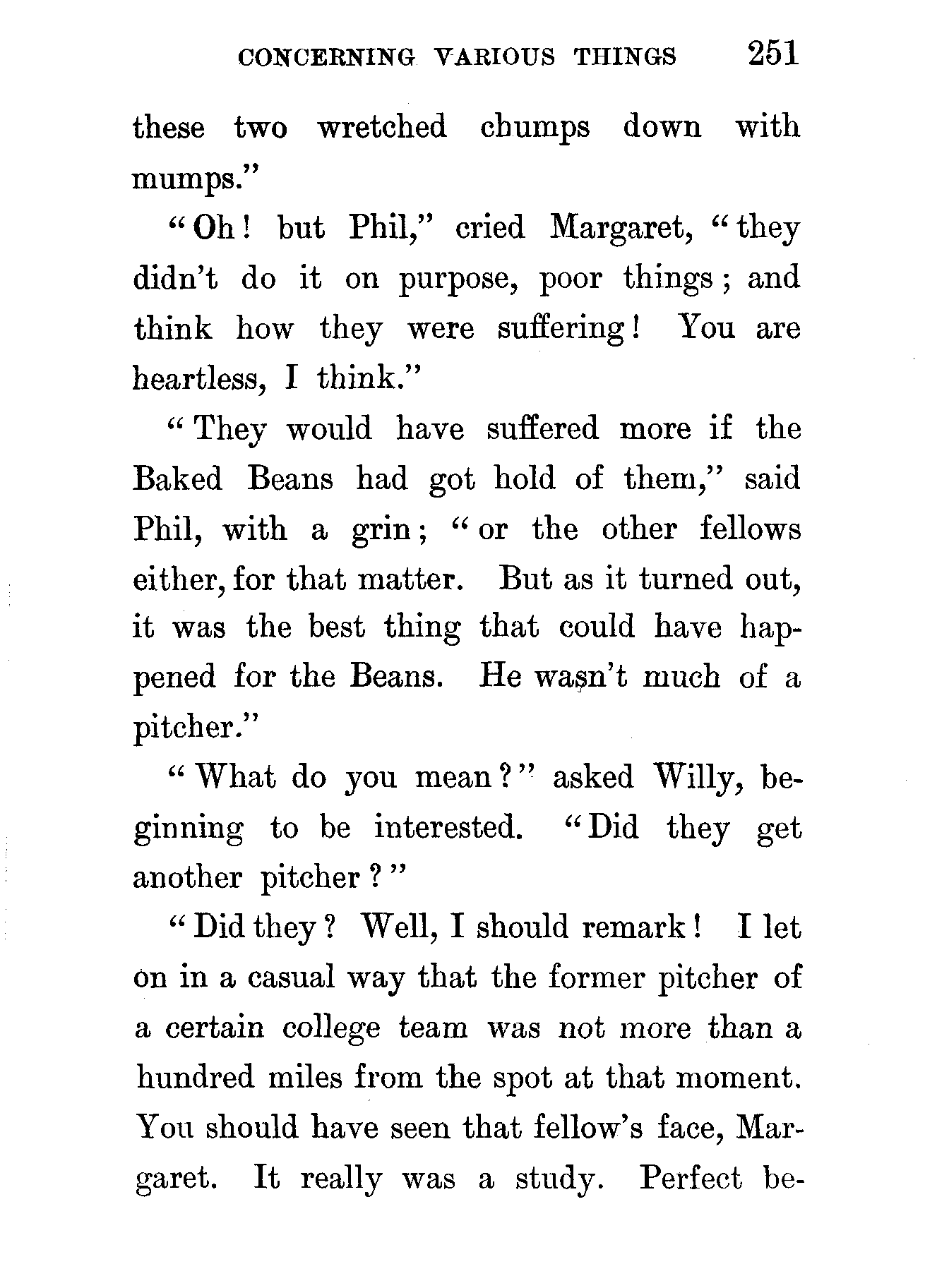 CONCERNING VARIOUS THINGS 251

these two wretched chumps down with mumps."

"Oh! but Phil," cried Margaret, "they didn't do it on purpose, poor things; and think how they were suffering! You are heartless, I think."

"They would have suffered more if the Baked Beans had got hold of them," said Phil, with a grin; "or the other fellows either, for that matter. But as it turned out, it was the best thing that could have happened for the Beans. He wasn't much of a pitcher."

"What do you mean?" asked Willy, beginning to be interested. "Did they get another pitcher?"

"Did they? Well, I should remark! I let on in a casual way that the former pitcher of a certain college team was not more than a hundred miles from the spot at that moment. You should have seen that fellow's face, Margaret. It really was a study. Perfect be-